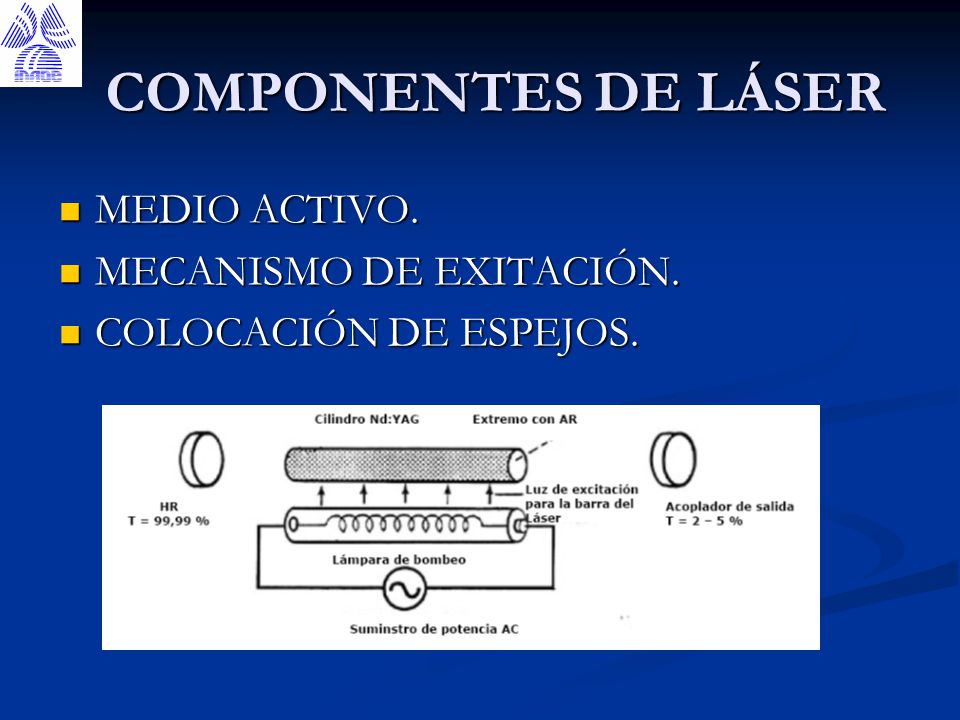 INAOE

COMPONENTES DE LÁSER

MEDIO ACTIVO.
MECANISMO DE EXITACIÓN.
COLOCACIÓN DE ESPEJOS.

Cilindro Nd:YAG
Extremo con AR
HR
T = 99,99 %
Luz de excitación para la barra del Láser
Acoplador de salida
T = 2 – 5 %
Lámpara de bombeo
Suminstro de potencia AC